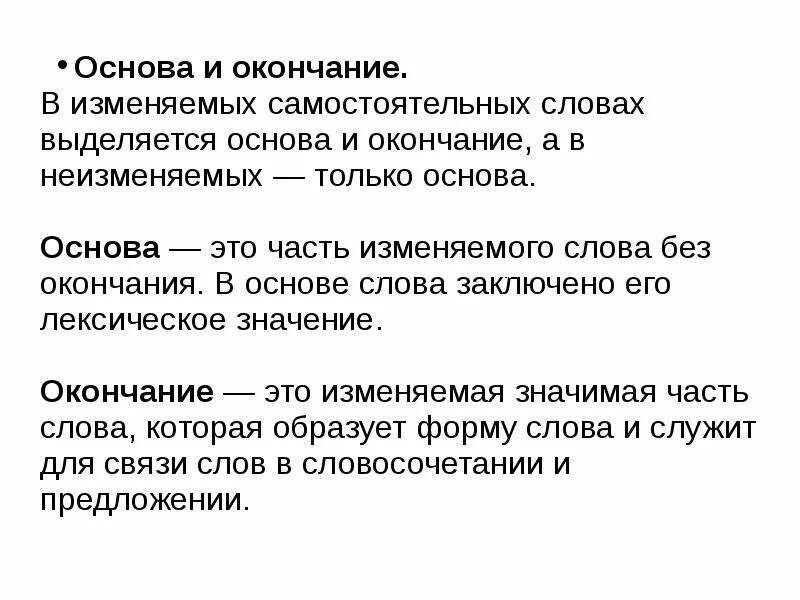 • Основа и окончание.
В изменяемых самостоятельных словах выделяется основа и окончание, а в неизменяемых — только основа.

Основа — это часть изменяемого слова без окончания. В основе слова заключено его лексическое значение.

Окончание — это изменяемая значимая часть слова, которая образует форму слова и служит для связи слов в словосочетании и предложении.